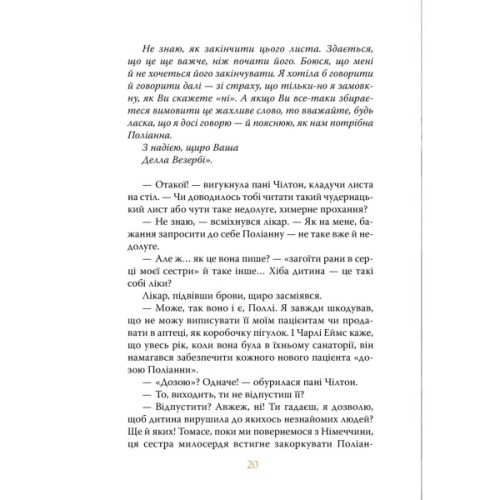 Не знаю, як закінчити цього листа. Здається, що це ще важче, ніж почати його. Боюся, що мені й не хочеться його закінчувати. Я хотіла б говорити й говорити далі — зі страху, що тільки-но я замовкну, як Ви скажете «ні». А якщо Ви все-таки збираєтеся вимовити це жахливе слово, то вважайте, будь ласка, що я досі говорю — й пояснюю, як нам потрібна Поліанна.

З надією, щиро Ваша
Делла Везербі».

— Отакої! — вигукнула пані Чілтон, кладучи листа на стіл. — Чи доводилось тобі читати такий чудернацький лист або чути таке недолуге, химерне прохання?

— Не знаю, — всміхнувся лікар. — Як на мене, бажання запросити до себе Поліанну — не таке вже й недолуге.

— Але ж... як це вона пише? — «загоїти рани в серці моєї сестри» й таке інше... Хіба дитина — це такі собі ліки?

Лікар, підвівши брови, щиро засміявся.

— Може, так воно і є, Поллі. Я завжди шкодував, що не можу виписувати її моїм пацієнтам чи продавати в аптеці, як коробочку пігулок. І Чарлі Еймс каже, що увесь рік, коли вона була в їхньому санаторії, він намагався забезпечити кожного нового пацієнта «дозою Поліанни».

— «Дозою»? Одначе! — обурилася пані Чілтон.

— То, виходить, ти не відпустиш її?

— Відпустити? Авжеж, ні! Ти гадаєш, я дозволю, щоб дитина вирушила до якихось незнайомих людей? Ще й яких! Томасе, поки ми повернемося з Німеччини, ця сестра милосердя встигне закоркувати Поліан-

20